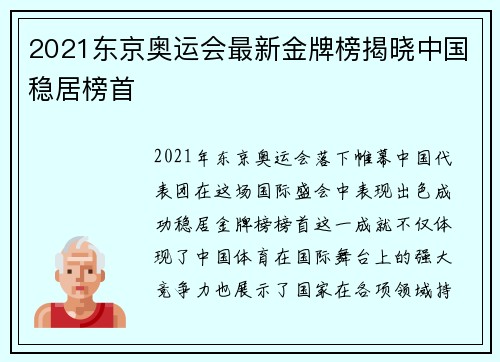 2021东京奥运会最新金牌榜揭晓中国稳居榜首

2021年东京奥运会落下帷幕中国代表团在这场国际盛会中表现出色成功稳居金牌榜榜首这一成就不仅体现了中国体育在国际舞台上的强大竞争力也展示了国家在各项领域持